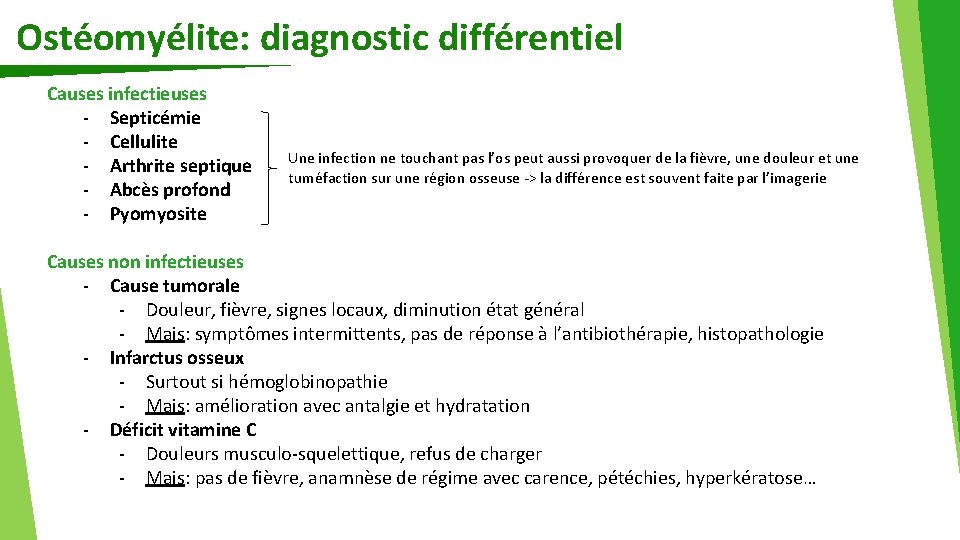 Ostéomyélite: diagnostic différentiel

Causes infectieuses
- Septicémie
- Cellulite
- Arthrite septique
- Abcès profond
- Pyomyosite

Une infection ne touchant pas l'os peut aussi provoquer de la fièvre, une douleur et une tuméfaction sur une région osseuse -> la différence est souvent faite par l'imagerie

Causes non infectieuses
- Cause tumorale
  - Douleur, fièvre, signes locaux, diminution état général
  - Mais: symptômes intermittents, pas de réponse à l'antibiothérapie, histopathologie
- Infarctus osseux
  - Surtout si hémoglobinopathie
  - Mais: amélioration avec antalgie et hydratation
- Déficit vitamine C
  - Douleurs musculo-squelettique, refus de charger
  - Mais: pas de fièvre, anamnèse de régime avec carence, pétéchies, hyperkératose…